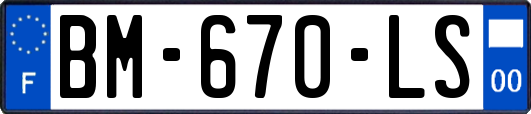 F
BM-670-LS
00